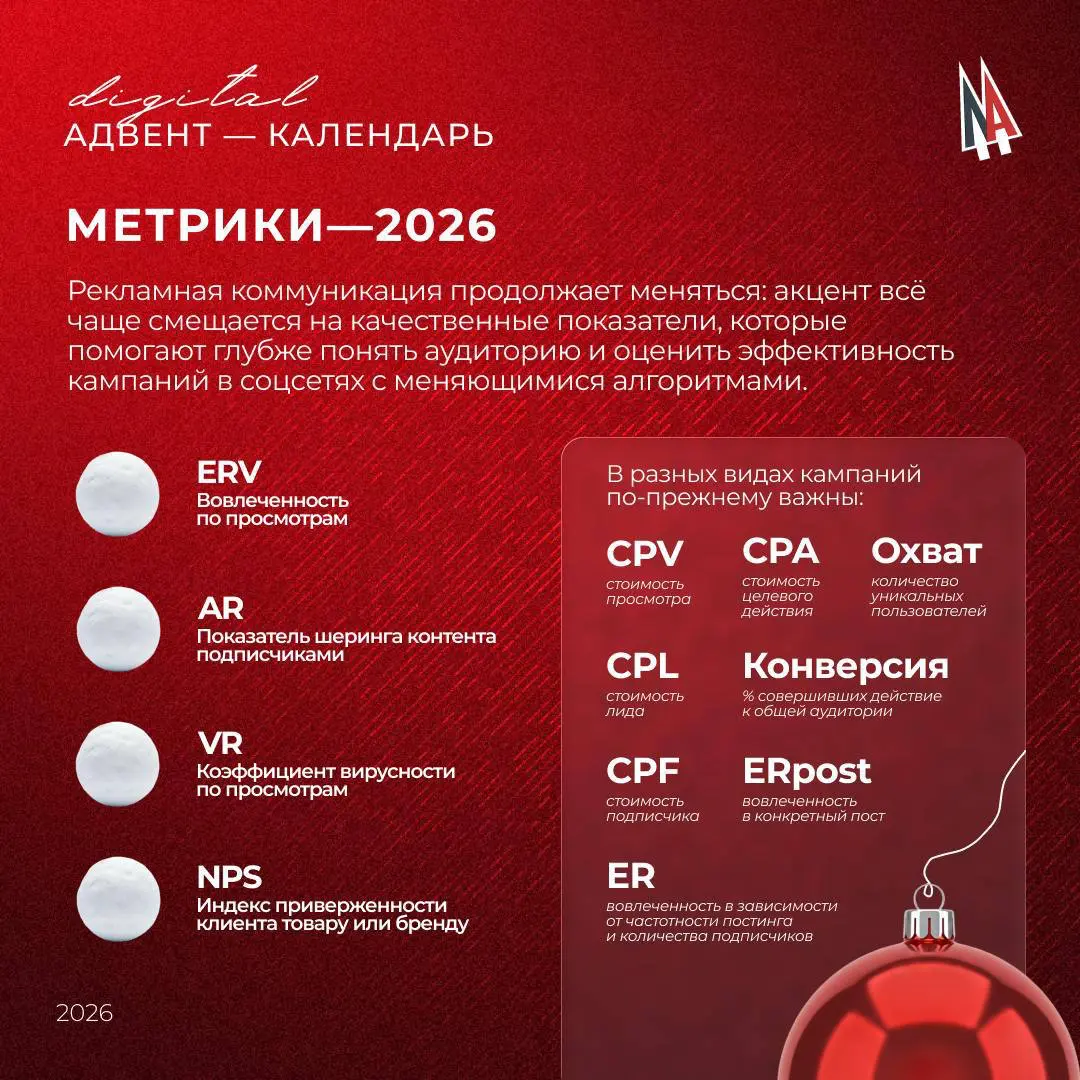 digital
АДВЕНТ — КАЛЕНДАРЬ

МЕТРИКИ—2026

Рекламная коммуникация продолжает меняться: акцент всё чаще смещается на качественные показатели, которые помогают глубже понять аудиторию и оценить эффективность кампаний в соцсетях с меняющимися алгоритмами.

ERV
Вовлеченность по просмотрам

AR
Показатель шеринга контента подписчиками

VR
Коэффициент вирусности по просмотрам

NPS
Индекс приверженности клиента товару или бренду

В разных видах кампаний по-прежнему важны:

CPV
стоимость просмотра

CPA
стоимость целевого действия

Охват
количество уникальных пользователей

CPL
стоимость лида

Конверсия
% совершивших действие к общей аудитории

CPF
стоимость подписчика

ERpost
вовлеченность в конкретный пост

ER
вовлеченность в зависимости от частотности постинга и количества подписчиков

2026